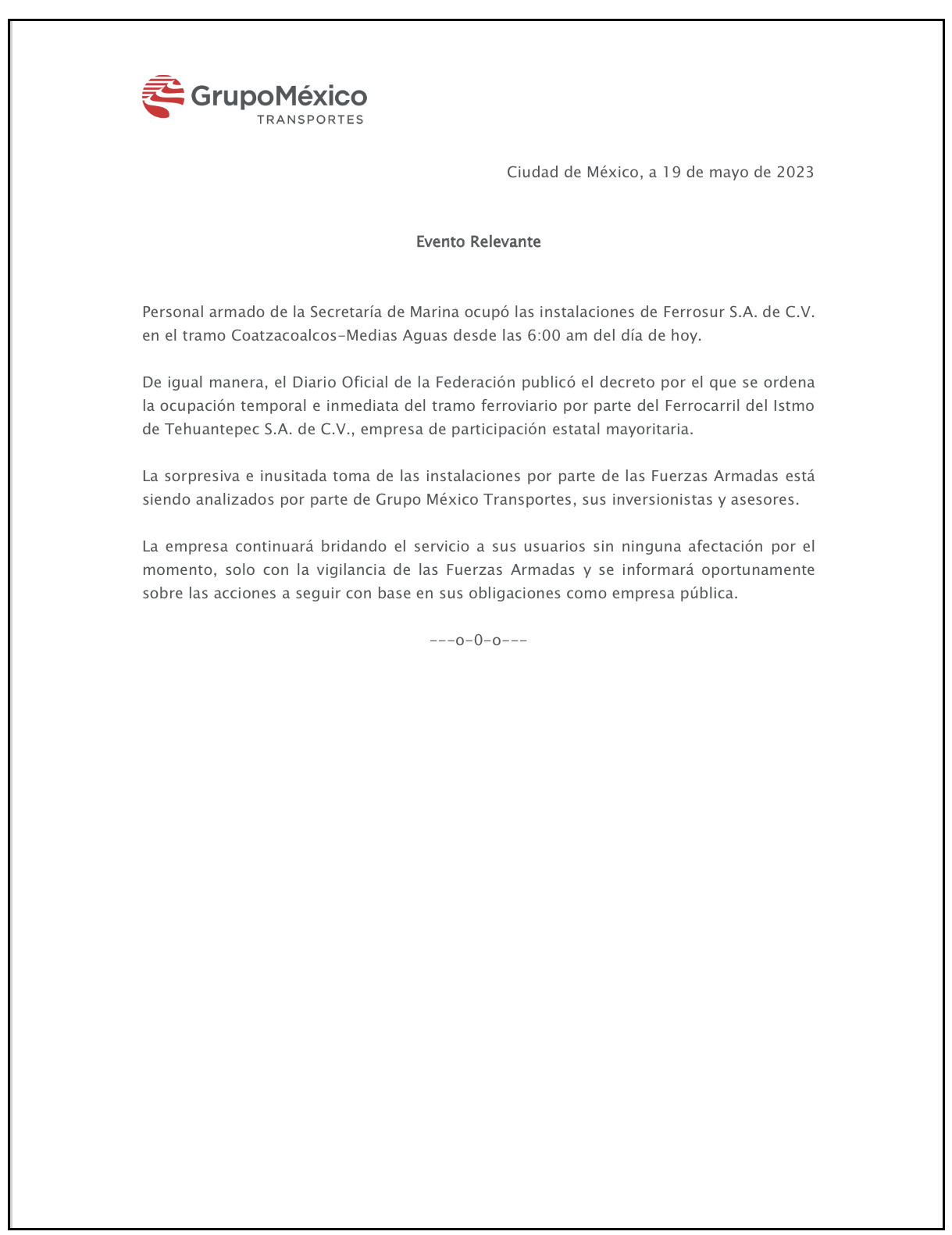 GrupoMéxico
TRANSPORTES

Ciudad de México, a 19 de mayo de 2023

Evento Relevante

Personal armado de la Secretaría de Marina ocupó las instalaciones de Ferrosur S.A. de C.V. en el tramo Coatzacoalcos-Medias Aguas desde las 6:00 am del día de hoy.

De igual manera, el Diario Oficial de la Federación publicó el decreto por el que se ordena la ocupación temporal e inmediata del tramo ferroviario por parte del Ferrocarril del Istmo de Tehuantepec S.A. de C.V., empresa de participación estatal mayoritaria.

La sorpresiva e inusitada toma de las instalaciones por parte de las Fuerzas Armadas está siendo analizados por parte de Grupo México Transportes, sus inversionistas y asesores.

La empresa continuará bridando el servicio a sus usuarios sin ninguna afectación por el momento, solo con la vigilancia de las Fuerzas Armadas y se informará oportunamente sobre las acciones a seguir con base en sus obligaciones como empresa pública.

---o-0-o---